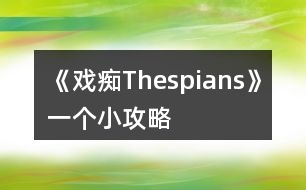 《戏痴Thespians》一个小攻略